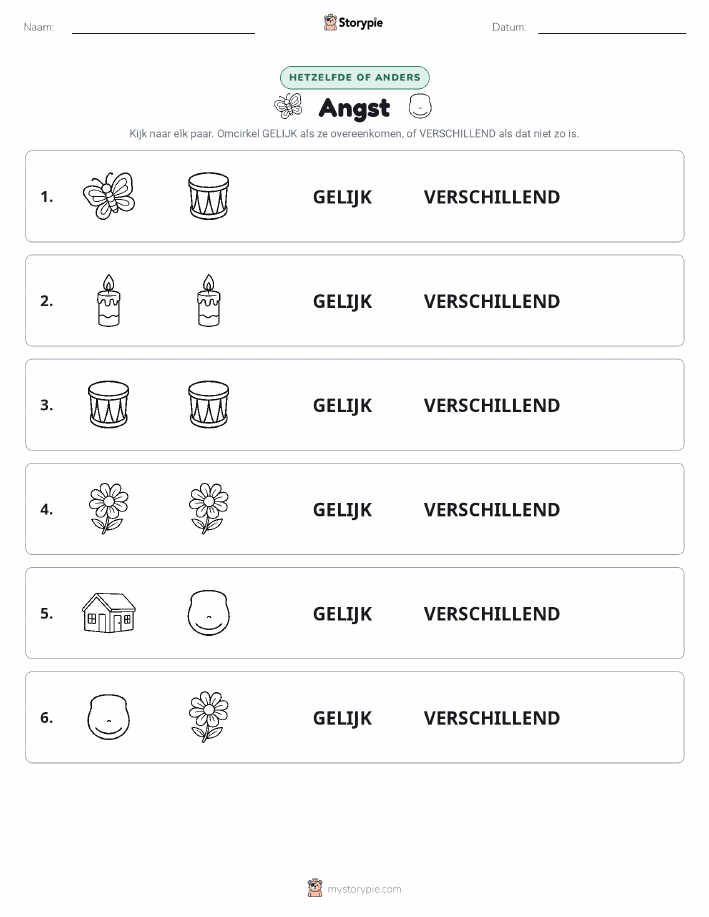 Naam:

Storypie

Datum:

HETZELFDE OF ANDERS

Angst

Kijk naar elk paar. Omcirkel GELIJK als ze overeenkomen, of VERSCHILLEND als dat niet zo is.

1. GELIJK VERSCHILLEND

2. GELIJK VERSCHILLEND

3. GELIJK VERSCHILLEND

4. GELIJK VERSCHILLEND

5. GELIJK VERSCHILLEND

6. GELIJK VERSCHILLEND

mystorypie.com